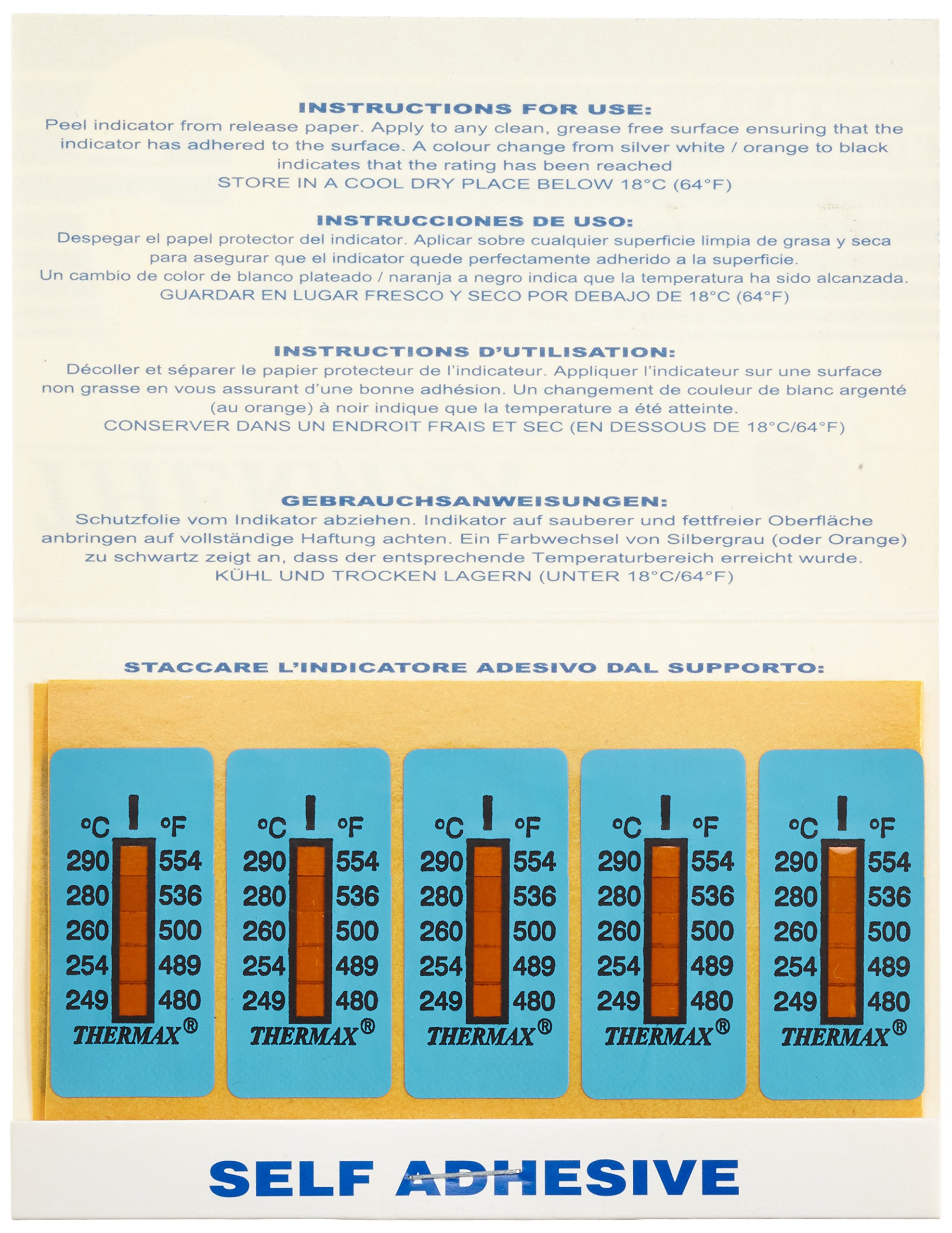 INSTRUCTIONS FOR USE:
Peel indicator from release paper. Apply to any clean, grease free surface ensuring that the indicator has adhered to the surface. A colour change from silver white / orange to black indicates that the rating has been reached
STORE IN A COOL DRY PLACE BELOW 18°C (64°F)

INSTRUCCIONES DE USO:
Despegar el papel protector del indicator. Aplicar sobre cualquier superficie limpia de grasa y seca para asegurar que el indicator quede perfectamente adherido a la superficie.
Un cambio de color de blanco plateado / naranja a negro indica que la temperatura ha sido alcanzada.
GUARDAR EN LUGAR FRESCO Y SECO POR DEBAJO DE 18°C (64°F)

INSTRUCTIONS D'UTILISATION:
Décoller et séparer le papier protecteur de l'indicateur. Appliquer l'indicateur sur une surface non grasse en vous assurant d'une bonne adhésion. Un changement de couleur de blanc argenté (au orange) à noir indique que la temperature a été atteinte.
CONSERVER DANS UN ENDROIT FRAIS ET SEC (EN DESSOUS DE 18°C/64°F)

GEBRAUCHSANWEISUNGEN:
Schutzfolie vom Indikator abziehen. Indikator auf sauberer und fettfreier Oberfläche anbringen auf vollständige Haftung achten. Ein Farbwechsel von Silbergrau (oder Orange) zu schwartz zeigt an, dass der entsprechende Temperaturbereich erreicht wurde.
KÜHL UND TROCKEN LAGERN (UNTER 18°C/64°F)

STACCARE L'INDICATORE ADESIVO DAL SUPPORTO:

°C °F
290 554
280 536
260 500
254 489
249 480
THERMAX®

°C °F
290 554
280 536
260 500
254 489
249 480
THERMAX®

°C °F
290 554
280 536
260 500
254 489
249 480
THERMAX®

°C °F
290 554
280 536
260 500
254 489
249 480
THERMAX®

°C °F
290 554
280 536
260 500
254 489
249 480
THERMAX®

SELF ADHESIVE